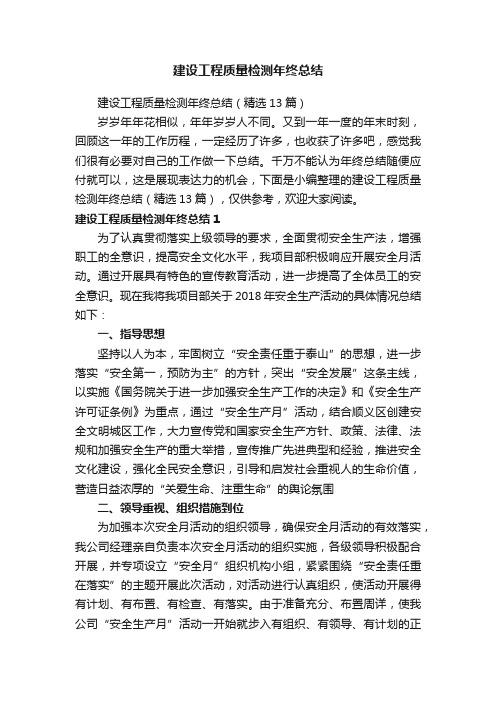 建设工程质量检测年终总结

建设工程质量检测年终总结（精选 13 篇）

岁岁年年花相似，年年岁岁人不同。又到一年一度的年末时刻，回顾这一年的工作历程，一定经历了许多，也收获了许多吧，感觉我们很有必要对自己的工作做一下总结。千万不能认为年终总结随便应付就可以，这是展现表达力的机会，下面是小编整理的建设工程质量检测年终总结（精选 13 篇），仅供参考，欢迎大家阅读。

建设工程质量检测年终总结 1

为了认真贯彻落实上级领导的要求，全面贯彻安全生产法，增强职工的全意识，提高安全文化水平，我项目部积极响应开展安全月活动。通过开展具有特色的宣传教育活动，进一步提高了全体员工的安全意识。现在我将我项目部关于 2018 年安全生产活动的具体情况总结如下：

一、指导思想

坚持以人为本，牢固树立“安全责任重于泰山”的思想，进一步落实“安全第一，预防为主”的方针，突出“安全发展”这条主线，以实施《国务院关于进一步加强安全生产工作的决定》和《安全生产许可证条例》为重点，通过“安全生产月”活动，结合顺义区创建安全文明城区工作，大力宣传党和国家安全生产方针、政策、法律、法规和加强安全生产的重大举措，宣传推广先进典型和经验，推进安全文化建设，强化全民安全意识，引导和启发社会重视人的生命价值，营造日益浓厚的“关爱生命、注重生命”的舆论氛围

二、领导重视、组织措施到位

为加强本次安全月活动的组织领导，确保安全月活动的有效落实，我公司经理亲自负责本次安全月活动的组织实施，各级领导积极配合开展，并专项设立“安全月”组织机构小组，紧紧围绕“安全责任重在落实”的主题开展此次活动，对活动进行认真组织，使活动开展得有计划、有布置、有检查、有落实。由于准备充分、布置周详，使我公司“安全生产月”活动一开始就步入有组织、有领导、有计划的正